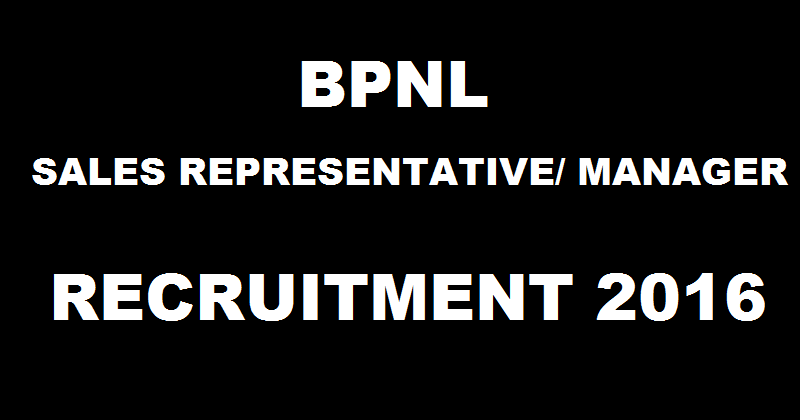 BPNL

SALES REPRESENTATIVE/ MANAGER

RECRUITMENT 2016